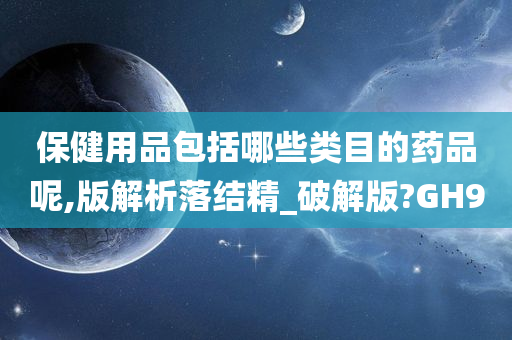 保健用品包括哪些类目的药品呢,版解析落结精_破解版?GH9